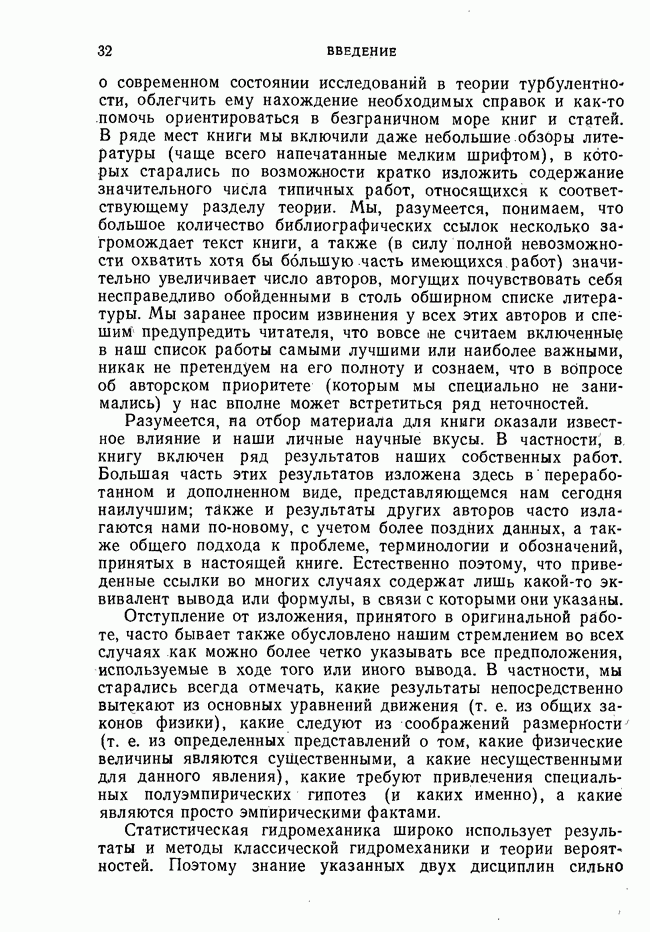 32 ВВЕДЕНИЕ

о современном состоянии исследований в теории турбулентности, облегчить ему нахождение необходимых справок и как-то помочь ориентироваться в безграничном море книг и статей. В ряде мест книги мы включили даже небольшие обзоры литературы (чаще всего напечатанные мелким шрифтом), в которых старались по возможности кратко изложить содержание значительного числа типичных работ, относящихся к соответствующему разделу теории. Мы, разумеется, понимаем, что большое количество библиографических ссылок несколько загромождает текст книги, а также (в силу полной невозможности охватить хотя бы бо́льшую часть имеющихся работ) значительно увеличивает число авторов, могущих почувствовать себя несправедливо обойденными в столь обширном списке литературы. Мы заранее просим извинения у всех этих авторов и спешим предупредить читателя, что вовсе не считаем включенные в наш список работы самыми лучшими или наиболее важными, никак не претендуем на его полноту и сознаем, что в вопросе об авторском приоритете (которым мы специально не занимались) у нас вполне может встретиться ряд неточностей.

Разумеется, на отбор материала для книги оказали известное влияние и наши личные научные вкусы. В частности, в книгу включен ряд результатов наших собственных работ. Большая часть этих результатов изложена здесь в переработанном и дополненном виде, представляющемся нам сегодня наилучшим; также и результаты других авторов часто излагаются нами по-новому, с учетом более поздних данных, а также общего подхода к проблеме, терминологии и обозначений, принятых в настоящей книге. Естественно поэтому, что приведенные ссылки во многих случаях содержат лишь какой-то эквивалент вывода или формулы, в связи с которыми они указаны.

Отступление от изложения, принятого в оригинальной работе, часто бывает также обусловлено нашим стремлением во всех случаях как можно более четко указывать все предположения, используемые в ходе того или иного вывода. В частности, мы старались всегда отмечать, какие результаты непосредственно вытекают из основных уравнений движения (т. е. из общих законов физики), какие следуют из соображений размерности (т. е. из определенных представлений о том, какие физические величины являются существенными, а какие несущественными для данного явления), какие требуют привлечения специальных полуэмпирических гипотез (и каких именно), а какие являются просто эмпирическими фактами.

Статистическая гидромеханика широко использует результаты и методы классической гидромеханики и теории вероятностей. Поэтому знание указанных двух дисциплин сильно